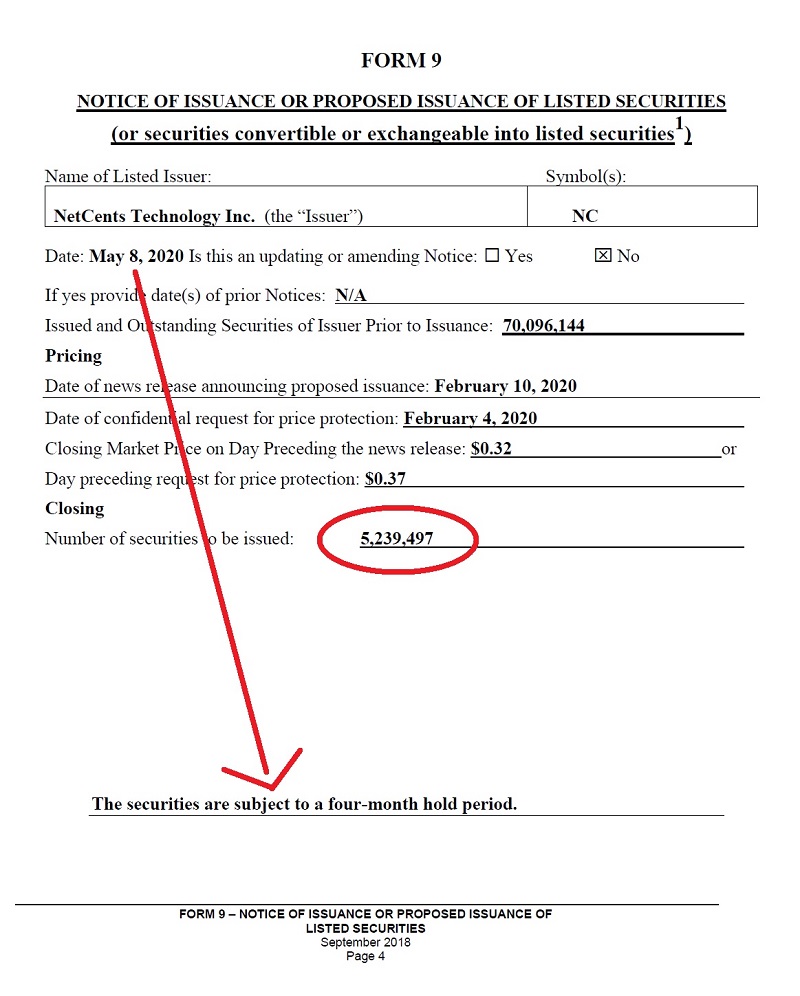 FORM 9

NOTICE OF ISSUANCE OR PROPOSED ISSUANCE OF LISTED SECURITIES
(or securities convertible or exchangeable into listed securities$^1$)

| Name of Listed Issuer: | Symbol(s): |
|---|---|
| NetCents Technology Inc. (the "Issuer") | NC |

Date: May 8, 2020 Is this an updating or amending Notice: ☐ Yes ☒ No

If yes provide date(s) of prior Notices: N/A

Issued and Outstanding Securities of Issuer Prior to Issuance: 70,096,144

Pricing

Date of news release announcing proposed issuance: February 10, 2020

Date of confidential request for price protection: February 4, 2020

Closing Market Price on Day Preceding the news release: $0.32 or

Day preceding request for price protection: $0.37

Closing

Number of securities to be issued: 5,239,497

The securities are subject to a four-month hold period.

FORM 9 – NOTICE OF ISSUANCE OR PROPOSED ISSUANCE OF LISTED SECURITIES
September 2018
Page 4